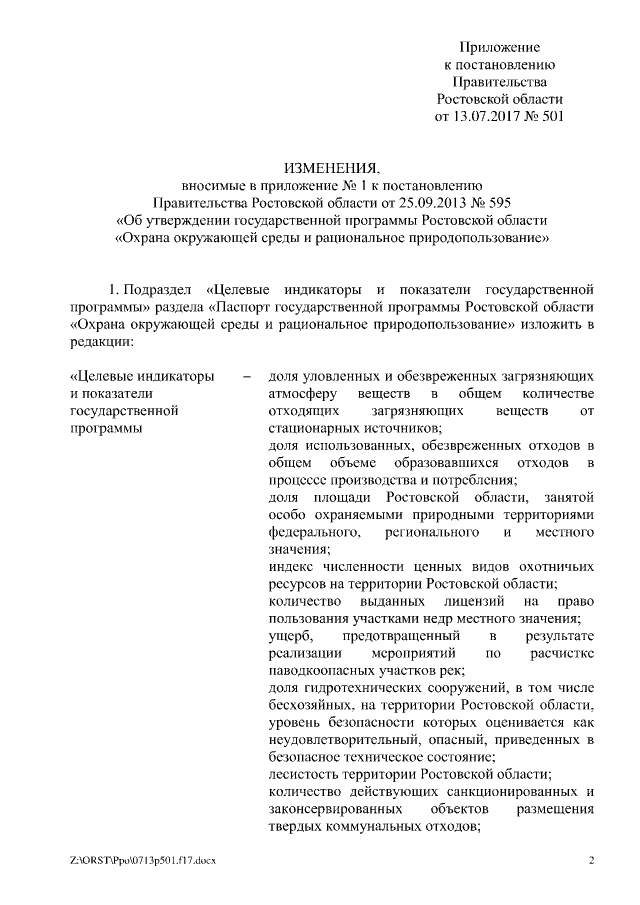 Приложение
к постановлению
Правительства
Ростовской области
от 13.07.2017 № 501

ИЗМЕНЕНИЯ,
вносимые в приложение № 1 к постановлению
Правительства Ростовской области от 25.09.2013 № 595
«Об утверждении государственной программы Ростовской области
«Охрана окружающей среды и рациональное природопользование»

1. Подраздел «Целевые индикаторы и показатели государственной программы» раздела «Паспорт государственной программы Ростовской области «Охрана окружающей среды и рациональное природопользование» изложить в редакции:

«Целевые индикаторы и показатели государственной программы – доля уловленных и обезвреженных загрязняющих атмосферу веществ в общем количестве отходящих загрязняющих веществ от стационарных источников;
доля использованных, обезвреженных отходов в общем объеме образовавшихся отходов в процессе производства и потребления;
доля площади Ростовской области, занятой особо охраняемыми природными территориями федерального, регионального и местного значения;
индекс численности ценных видов охотничьих ресурсов на территории Ростовской области;
количество выданных лицензий на право пользования участками недр местного значения;
ущерб, предотвращенный в результате реализации мероприятий по расчистке паводкоопасных участков рек;
доля гидротехнических сооружений, в том числе бесхозяйных, на территории Ростовской области, уровень безопасности которых оценивается как неудовлетворительный, опасный, приведенных в безопасное техническое состояние;
лесистость территории Ростовской области;
количество действующих санкционированных и законсервированных объектов размещения твердых коммунальных отходов;

Z:\ORST\Ppo\0713p501.f17.docx 2